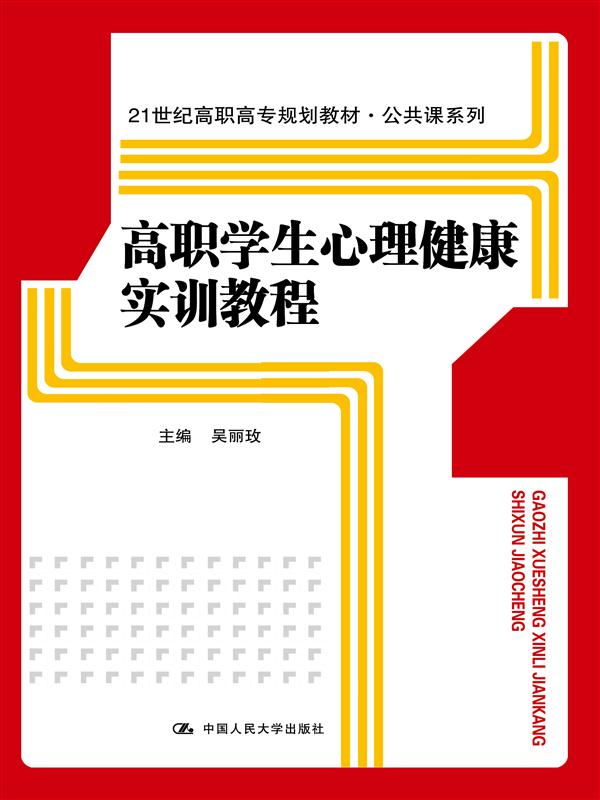 21世纪高职高专规划教材·公共课系列

高职学生心理健康实训教程

主编　吴丽玫

GAOZHI XUESHENG XINLI JIANKANG SHIXUN JIAOCHENG

中国人民大学出版社